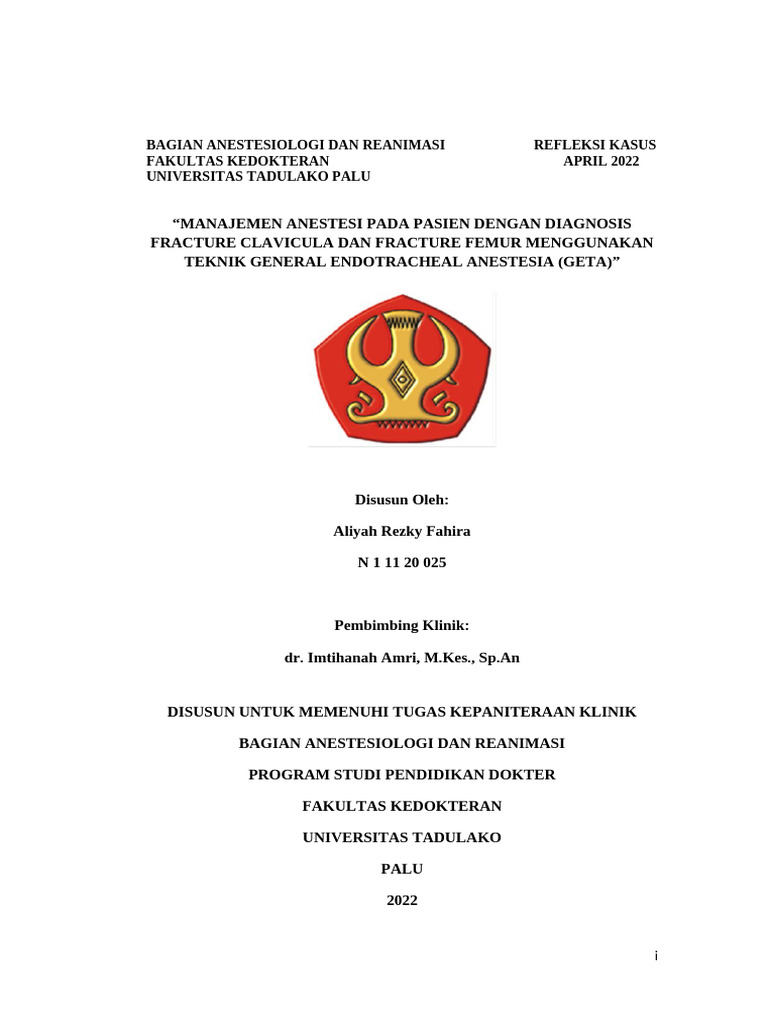 BAGIAN ANESTESIOLOGI DAN REANIMASI
FAKULTAS KEDOKTERAN
UNIVERSITAS TADULAKO PALU

REFLEKSI KASUS
APRIL 2022

“MANAJEMEN ANESTESI PADA PASIEN DENGAN DIAGNOSIS FRACTURE CLAVICULA DAN FRACTURE FEMUR MENGGUNAKAN TEKNIK GENERAL ENDOTRACHEAL ANESTESIA (GETA)”

Disusun Oleh:

Aliyah Rezky Fahira

N 1 11 20 025

Pembimbing Klinik:

dr. Imtihanah Amri, M.Kes., Sp.An

DISUSUN UNTUK MEMENUHI TUGAS KEPANITERAAN KLINIK

BAGIAN ANESTESIOLOGI DAN REANIMASI

PROGRAM STUDI PENDIDIKAN DOKTER

FAKULTAS KEDOKTERAN

UNIVERSITAS TADULAKO

PALU

2022

i